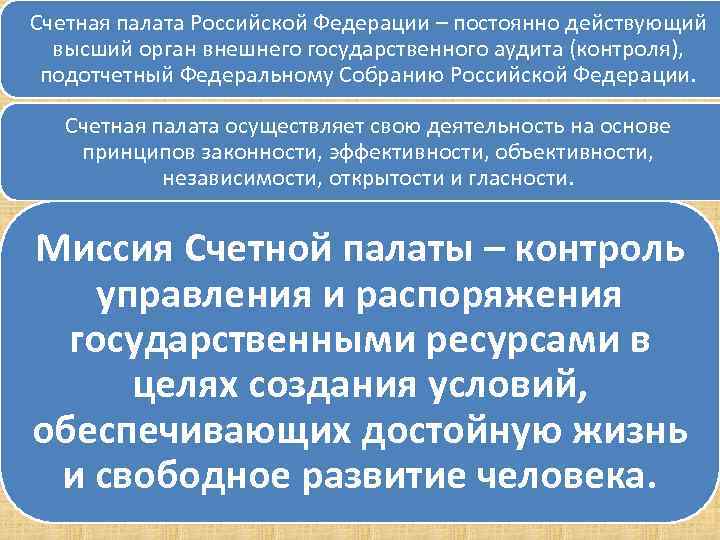 Счетная палата Российской Федерации – постоянно действующий высший орган внешнего государственного аудита (контроля), подотчетный Федеральному Собранию Российской Федерации.

Счетная палата осуществляет свою деятельность на основе принципов законности, эффективности, объективности, независимости, открытости и гласности.

Миссия Счетной палаты – контроль управления и распоряжения государственными ресурсами в целях создания условий, обеспечивающих достойную жизнь и свободное развитие человека.